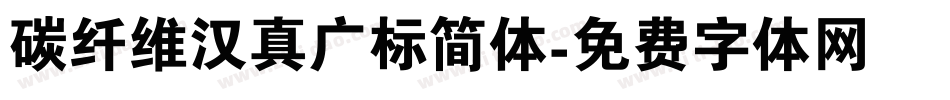 碳纤维汉真广标简体-免费字体网